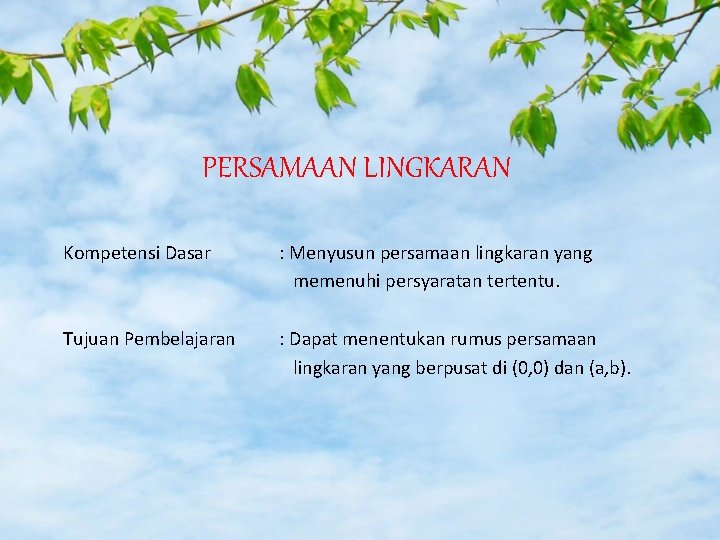 PERSAMAAN LINGKARAN

Kompetensi Dasar : Menyusun persamaan lingkaran yang memenuhi persyaratan tertentu.

Tujuan Pembelajaran : Dapat menentukan rumus persamaan lingkaran yang berpusat di (0,0) dan (a,b).